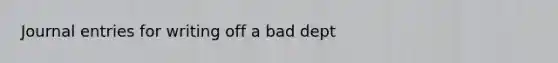 Journal entries for writing off a bad dept